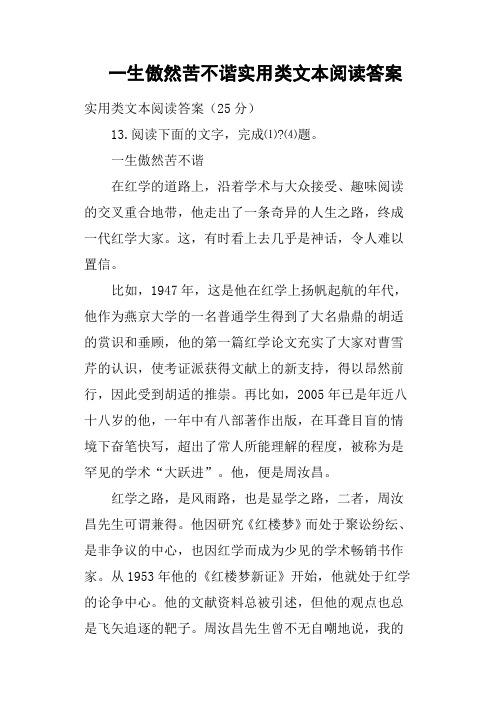 一生傲然苦不谐实用类文本阅读答案

实用类文本阅读答案（25 分）

13.阅读下面的文字，完成⑴?⑷题。

一生傲然苦不谐

在红学的道路上，沿着学术与大众接受、趣味阅读的交叉重合地带，他走出了一条奇异的人生之路，终成一代红学大家。这，有时看上去几乎是神话，令人难以置信。

比如，1947 年，这是他在红学上扬帆起航的年代，他作为燕京大学的一名普通学生得到了大名鼎鼎的胡适的赏识和垂顾，他的第一篇红学论文充实了大家对曹雪芹的认识，使考证派获得文献上的新支持，得以昂然前行，因此受到胡适的推崇。再比如，2005 年已是年近八十八岁的他，一年中有八部著作出版，在耳聋目盲的情境下奋笔快写，超出了常人所能理解的程度，被称为是罕见的学术“大跃进”。他，便是周汝昌。

红学之路，是风雨路，也是显学之路，二者，周汝昌先生可谓兼得。他因研究《红楼梦》而处于聚讼纷纭、是非争议的中心，也因红学而成为少见的学术畅销书作家。从 1953 年他的《红楼梦新证》开始，他就处于红学的论争中心。他的文献资料总被引述，但他的观点也总是飞矢追逐的靶子。周汝昌先生曾不无自嘲地说，我的